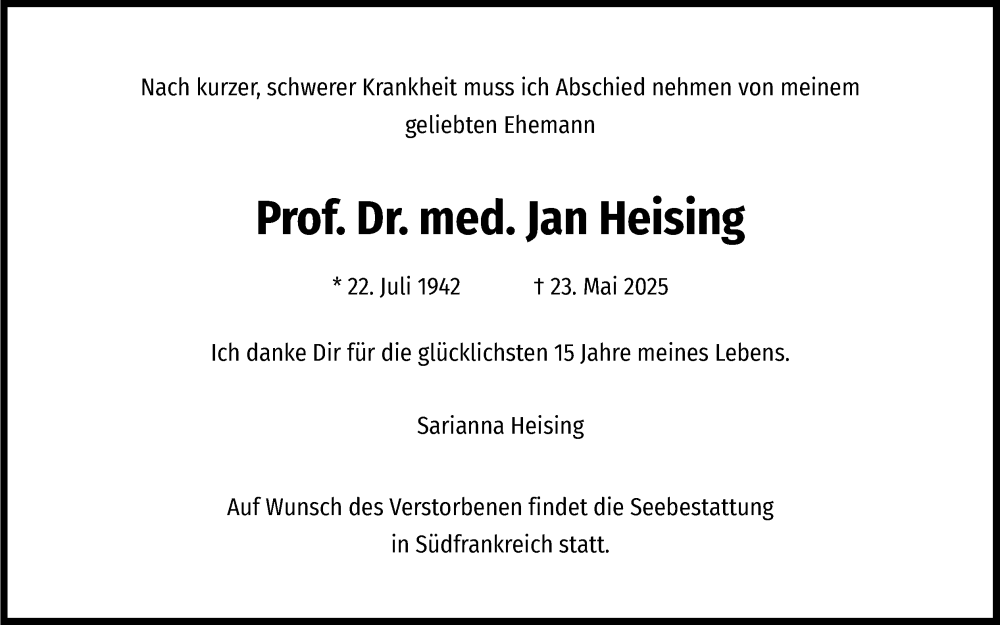 Nach kurzer, schwerer Krankheit muss ich Abschied nehmen von meinem geliebten Ehemann

Prof. Dr. med. Jan Heising

* 22. Juli 1942 † 23. Mai 2025

Ich danke Dir für die glücklichsten 15 Jahre meines Lebens.

Sarianna Heising

Auf Wunsch des Verstorbenen findet die Seebestattung in Südfrankreich statt.